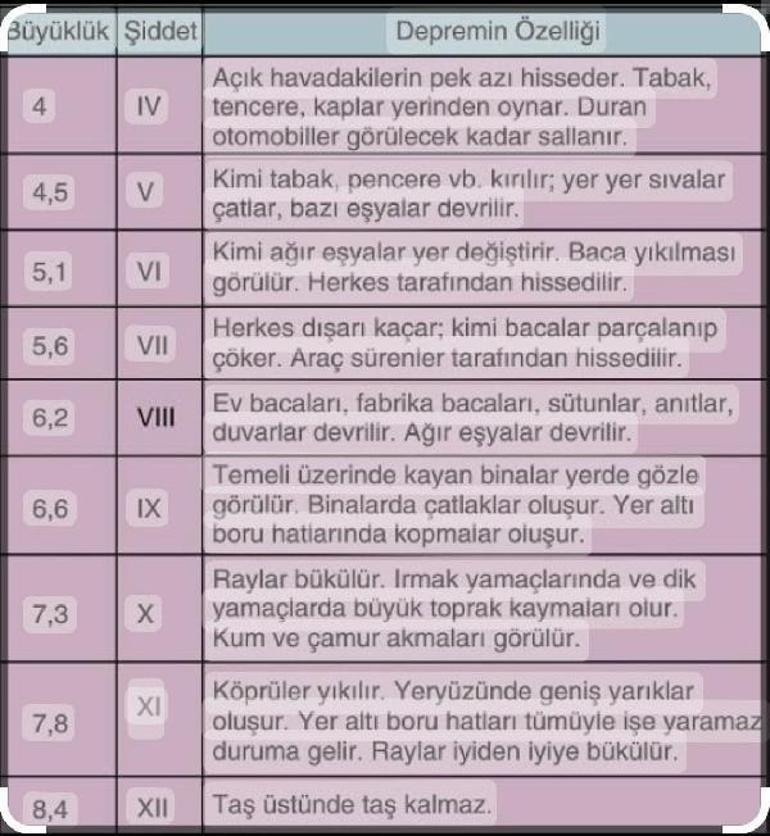 | Büyüklük | Şiddet | Depremin Özelliği |
|---|---|---|
| 4 | IV | Açık havadakilerin pek azı hisseder. Tabak, tencere, kaplar yerinden oynar. Duran otomobiller görülecek kadar sallanır. |
| 4,5 | V | Kimi tabak, pencere vb. kırılır; yer yer sıvalar çatlar, bazı eşyalar devrilir. |
| 5,1 | VI | Kimi ağır eşyalar yer değiştirir. Baca yıkılması görülür. Herkes tarafından hissedilir. |
| 5,6 | VII | Herkes dışarı kaçar; kimi bacalar parçalanıp çöker. Araç sürenler tarafından hissedilir. |
| 6,2 | VIII | Ev bacaları, fabrika bacaları, sütunlar, anıtlar, duvarlar devrilir. Ağır eşyalar devrilir. |
| 6,6 | IX | Temeli üzerinde kayan binalar yerde gözle görülür. Binalarda çatlaklar oluşur. Yer altı boru hatlarında kopmalar oluşur. |
| 7,3 | X | Raylar bükülür. Irmak yamaçlarında ve dik yamaçlarda büyük toprak kaymaları olur. Kum ve çamur akmaları görülür. |
| 7,8 | XI | Köprüler yıkılır. Yeryüzünde geniş yarıklar oluşur. Yer altı boru hatları tümüyle işe yaramaz duruma gelir. Raylar iyiden iyiye bükülür. |
| 8,4 | XII | Taş üstünde taş kalmaz. |